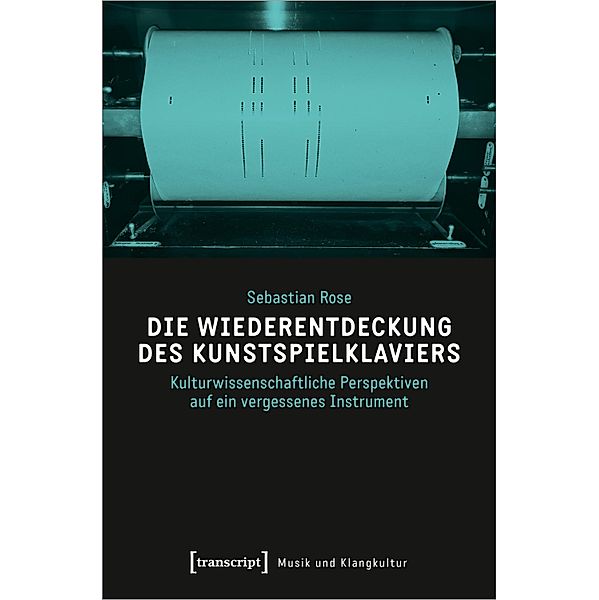 Sebastian Rose

DIE WIEDERENTDECKUNG DES KUNSTSPIELKLAVIERS

Kulturwissenschaftliche Perspektiven auf ein vergessenes Instrument

[transcript] Musik und Klangkultur